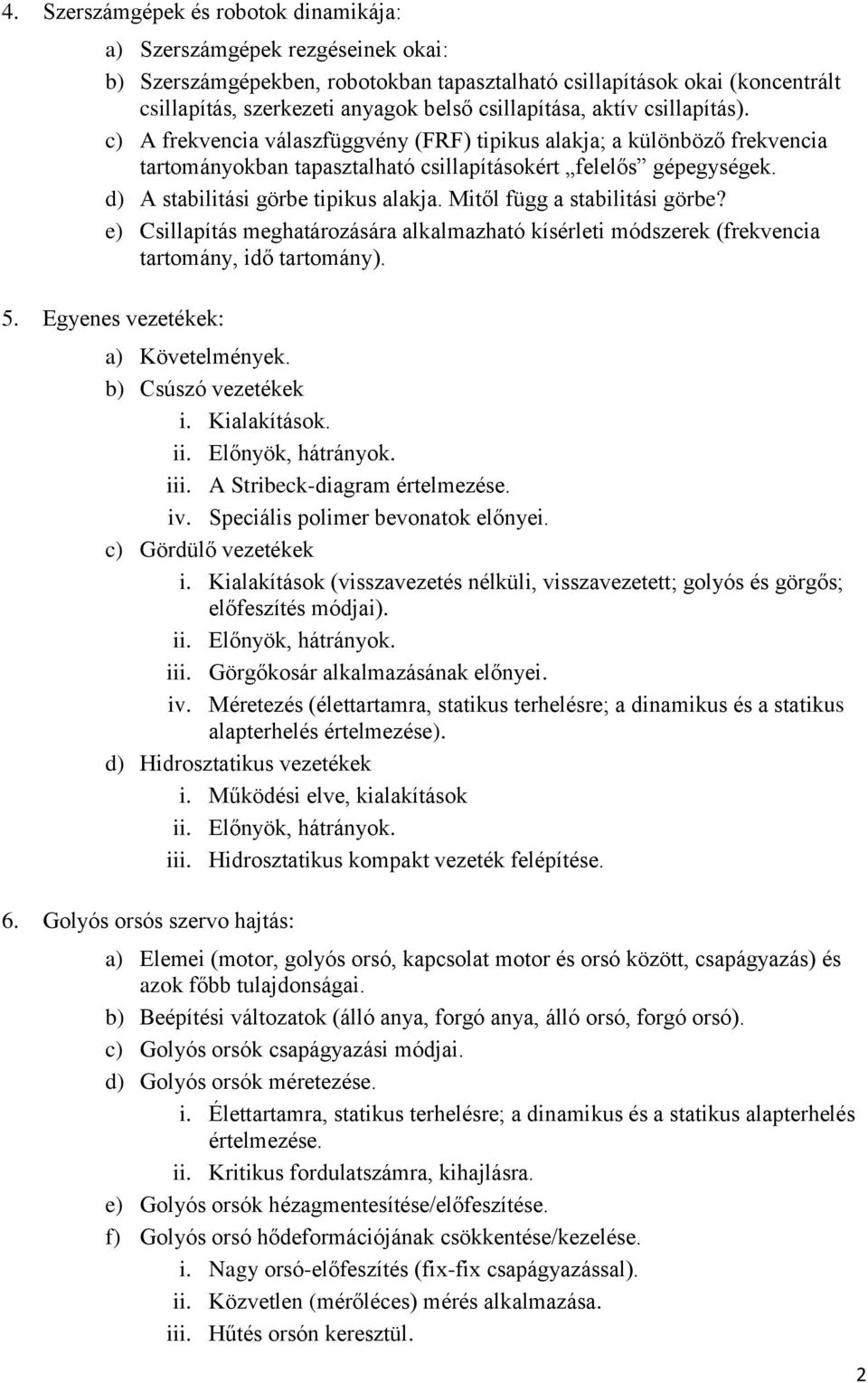 4. Szerszámgépek és robotok dinamikája:

a) Szerszámgépek rezgéseinek okai:
b) Szerszámgépekben, robotokban tapasztalható csillapítások okai (koncentrált csillapítás, szerkezeti anyagok belső csillapítása, aktív csillapítás).
c) A frekvencia válaszfüggvény (FRF) tipikus alakja; a különböző frekvencia tartományokban tapasztalható csillapításokért „felelős” gépegységek.
d) A stabilitási görbe tipikus alakja. Mitől függ a stabilitási görbe?
e) Csillapítás meghatározására alkalmazható kísérleti módszerek (frekvencia tartomány, idő tartomány).

5. Egyenes vezetékek:

a) Követelmények.
b) Csúszó vezetékek
i. Kialakítások.
ii. Előnyök, hátrányok.
iii. A Stribeck-diagram értelmezése.
iv. Speciális polimer bevonatok előnyei.
c) Gördülő vezetékek
i. Kialakítások (visszavezetés nélküli, visszavezetett; golyós és görgős; előfeszítés módjai).
ii. Előnyök, hátrányok.
iii. Görgőkosár alkalmazásának előnyei.
iv. Méretezés (élettartamra, statikus terhelésre; a dinamikus és a statikus alapterhelés értelmezése).
d) Hidrosztatikus vezetékek
i. Működési elve, kialakítások
ii. Előnyök, hátrányok.
iii. Hidrosztatikus kompakt vezeték felépítése.

6. Golyós orsós szervo hajtás:

a) Elemei (motor, golyós orsó, kapcsolat motor és orsó között, csapágyazás) és azok főbb tulajdonságai.
b) Beépítési változatok (álló anya, forgó anya, álló orsó, forgó orsó).
c) Golyós orsók csapágyazási módjai.
d) Golyós orsók méretezése.
i. Élettartamra, statikus terhelésre; a dinamikus és a statikus alapterhelés értelmezése.
ii. Kritikus fordulatszámra, kihajlásra.
e) Golyós orsók hézagmentesítése/előfeszítése.
f) Golyós orsó hődeformációjának csökkentése/kezelése.
i. Nagy orsó-előfeszítés (fix-fix csapágyazással).
ii. Közvetlen (mérőléces) mérés alkalmazása.
iii. Hűtés orsón keresztül.

2